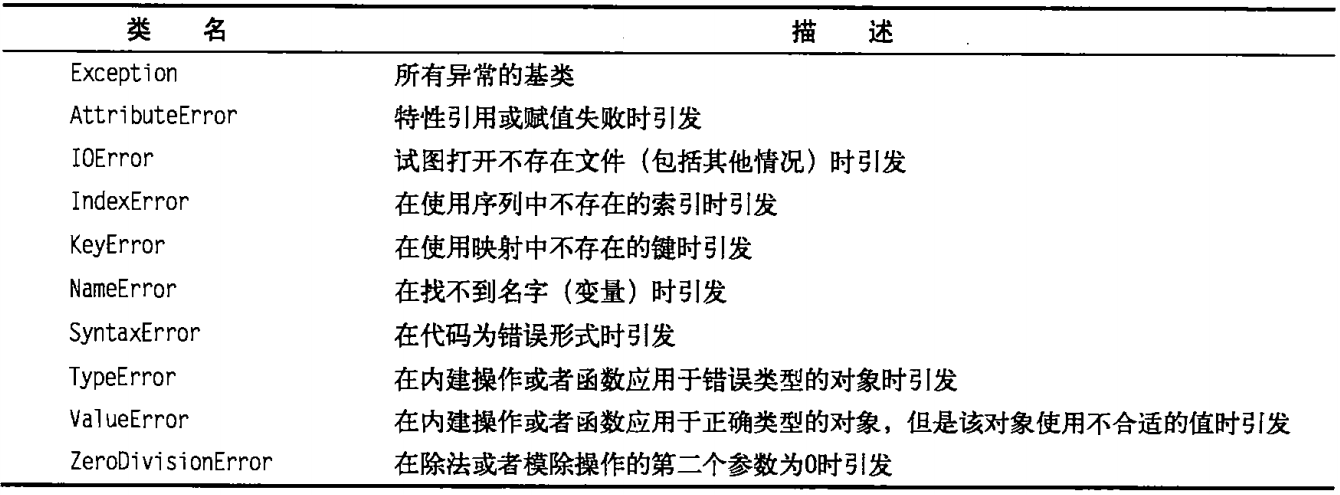 | 类　名 | 描　述 |
|---|---|
| Exception | 所有异常的基类 |
| AttributeError | 特性引用或赋值失败时引发 |
| IOError | 试图打开不存在文件（包括其他情况）时引发 |
| IndexError | 在使用序列中不存在的索引时引发 |
| KeyError | 在使用映射中不存在的键时引发 |
| NameError | 在找不到名字（变量）时引发 |
| SyntaxError | 在代码为错误形式时引发 |
| TypeError | 在内建操作或者函数应用于错误类型的对象时引发 |
| ValueError | 在内建操作或者函数应用于正确类型的对象，但是该对象使用不合适的值时引发 |
| ZeroDivisionError | 在除法或者模除操作的第二个参数为0时引发 |